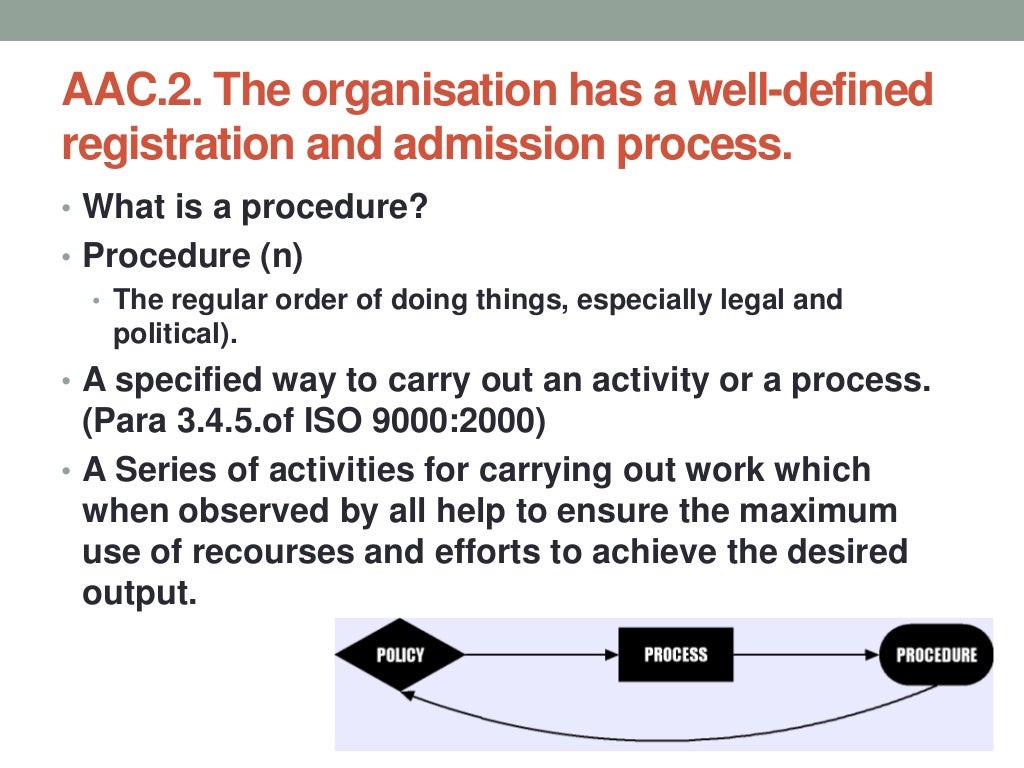 AAC.2. The organisation has a well-defined registration and admission process.

• What is a procedure?
• Procedure (n)
  • The regular order of doing things, especially legal and political).
• A specified way to carry out an activity or a process. (Para 3.4.5.of ISO 9000:2000)
• A Series of activities for carrying out work which when observed by all help to ensure the maximum use of recourses and efforts to achieve the desired output.

POLICY
PROCESS
PROCEDURE